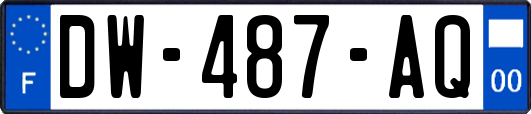 F
DW-487-AQ
00